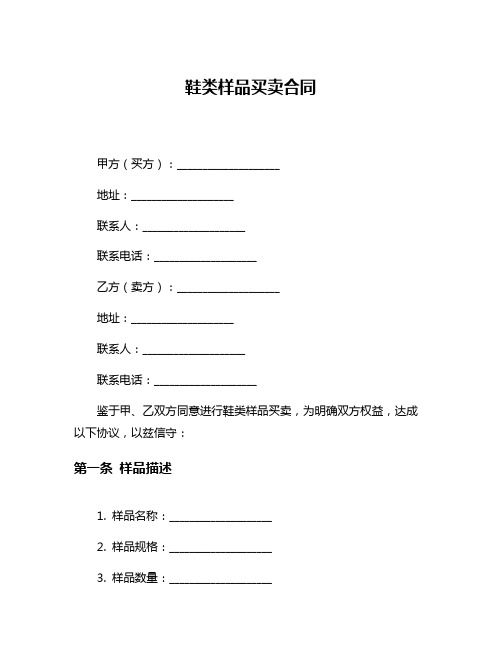 鞋类样品买卖合同

甲方（买方）：__________________

地址：__________________

联系人：__________________

联系电话：__________________

乙方（卖方）：__________________

地址：__________________

联系人：__________________

联系电话：__________________

鉴于甲、乙双方同意进行鞋类样品买卖，为明确双方权益，达成以下协议，以兹信守：

第一条 样品描述

1. 样品名称：__________________

2. 样品规格：__________________

3. 样品数量：__________________